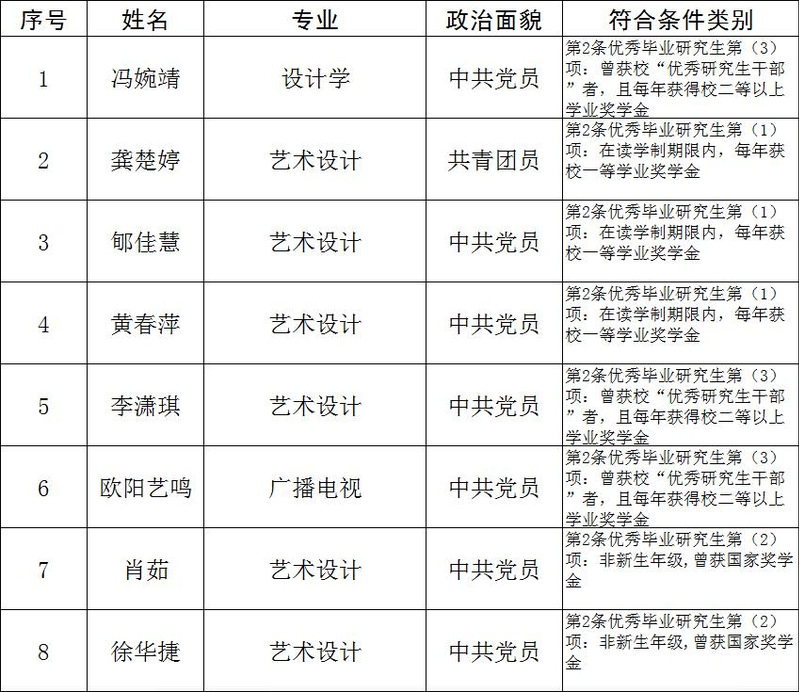 | 序号 | 姓名 | 专业 | 政治面貌 | 符合条件类别 |
|---|---|---|---|---|
| 1 | 冯婉靖 | 设计学 | 中共党员 | 第2条优秀毕业研究生第（3）项：曾获校“优秀研究生干部”者，且每年获得校二等以上学业奖学金 |
| 2 | 龚楚婷 | 艺术设计 | 共青团员 | 第2条优秀毕业研究生第（1）项：在读学制期限内，每年获校一等学业奖学金 |
| 3 | 郇佳慧 | 艺术设计 | 中共党员 | 第2条优秀毕业研究生第（1）项：在读学制期限内，每年获校一等学业奖学金 |
| 4 | 黄春萍 | 艺术设计 | 中共党员 | 第2条优秀毕业研究生第（1）项：在读学制期限内，每年获校一等学业奖学金 |
| 5 | 李潇琪 | 艺术设计 | 中共党员 | 第2条优秀毕业研究生第（3）项：曾获校“优秀研究生干部”者，且每年获得校二等以上学业奖学金 |
| 6 | 欧阳艺鸣 | 广播电视 | 中共党员 | 第2条优秀毕业研究生第（3）项：曾获校“优秀研究生干部”者，且每年获得校二等以上学业奖学金 |
| 7 | 肖茹 | 艺术设计 | 中共党员 | 第2条优秀毕业研究生第（2）项：非新生年级，曾获国家奖学金 |
| 8 | 徐华捷 | 艺术设计 | 中共党员 | 第2条优秀毕业研究生第（2）项：非新生年级，曾获国家奖学金 |